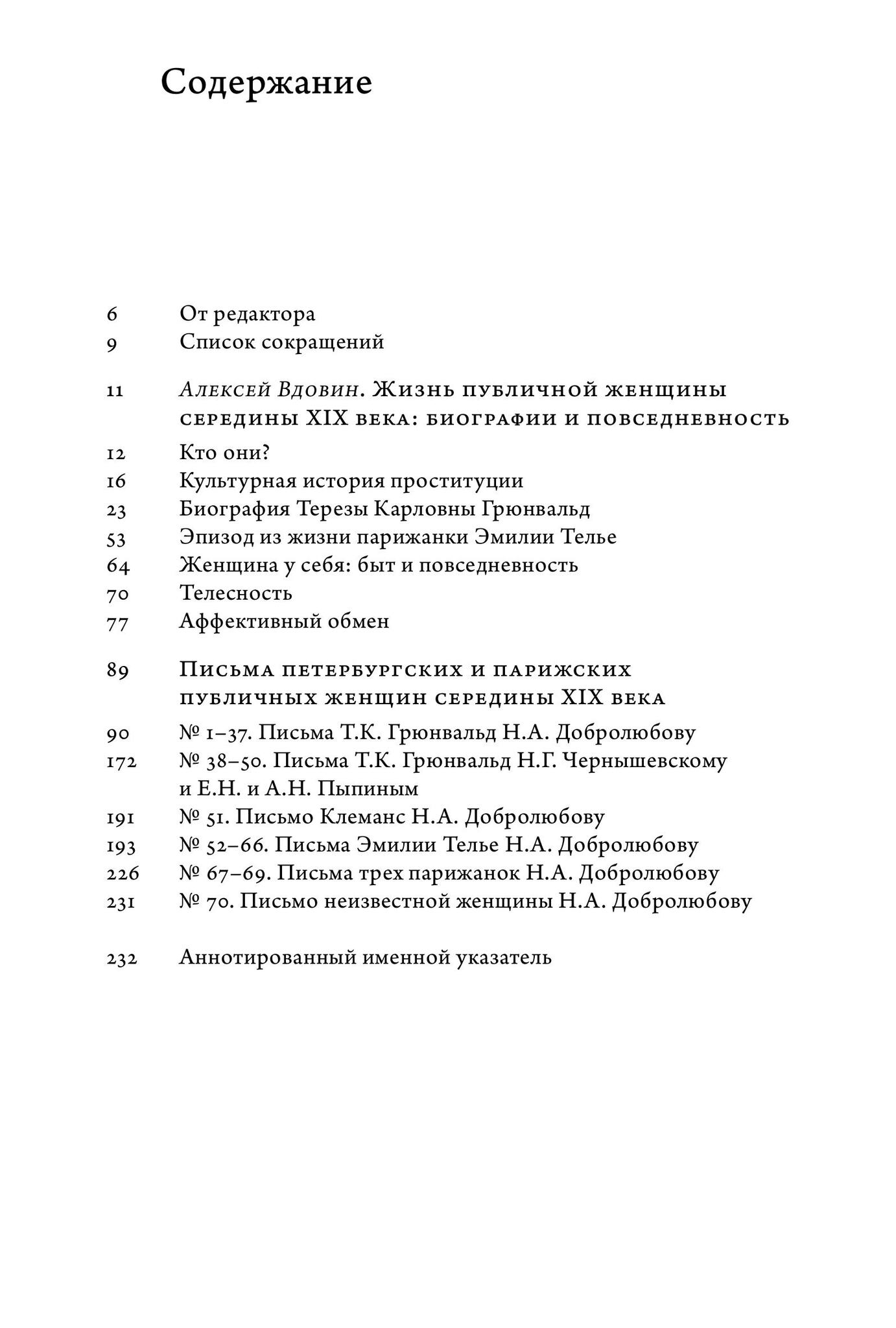 Содержание

6 От редактора
9 Список сокращений

11 Алексей Вдовин. Жизнь публичной женщины середины XIX века: биографии и повседневность
12 Кто они?
16 Культурная история проституции
23 Биография Терезы Карловны Грюнвальд
53 Эпизод из жизни парижанки Эмилии Телье
64 Женщина у себя: быт и повседневность
70 Телесность
77 Аффективный обмен

89 Письма петербургских и парижских публичных женщин середины XIX века
90 № 1–37. Письма Т.К. Грюнвальд Н.А. Добролюбову
172 № 38–50. Письма Т.К. Грюнвальд Н.Г. Чернышевскому и Е.Н. и А.Н. Пыпиным
191 № 51. Письмо Клеманс Н.А. Добролюбову
193 № 52–66. Письма Эмилии Телье Н.А. Добролюбову
226 № 67–69. Письма трех парижанок Н.А. Добролюбову
231 № 70. Письмо неизвестной женщины Н.А. Добролюбову

232 Аннотированный именной указатель